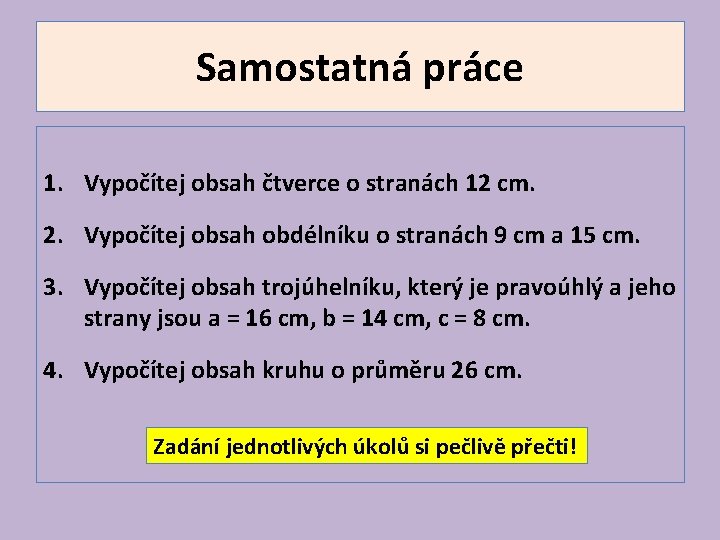 Samostatná práce

1. Vypočítej obsah čtverce o stranách 12 cm.

2. Vypočítej obsah obdélníku o stranách 9 cm a 15 cm.

3. Vypočítej obsah trojúhelníku, který je pravoúhlý a jeho strany jsou a = 16 cm, b = 14 cm, c = 8 cm.

4. Vypočítej obsah kruhu o průměru 26 cm.

Zadání jednotlivých úkolů si pečlivě přečti!